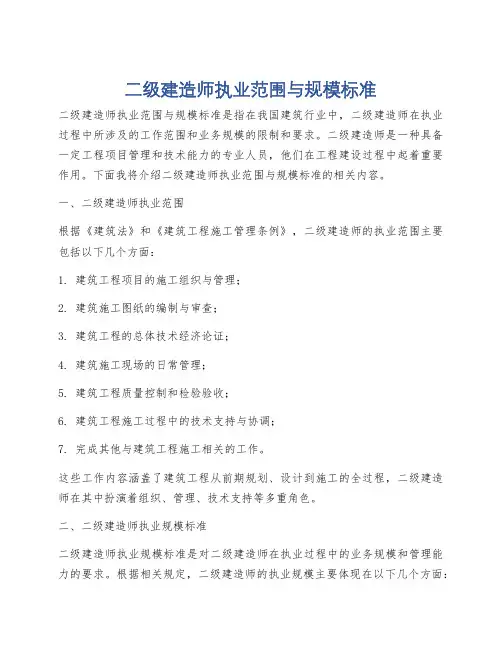 二级建造师执业范围与规模标准

二级建造师执业范围与规模标准是指在我国建筑行业中，二级建造师在执业过程中所涉及的工作范围和业务规模的限制和要求。二级建造师是一种具备一定工程项目管理和技术能力的专业人员，他们在工程建设过程中起着重要作用。下面我将介绍二级建造师执业范围与规模标准的相关内容。

一、二级建造师执业范围

根据《建筑法》和《建筑工程施工管理条例》，二级建造师的执业范围主要包括以下几个方面：

1. 建筑工程项目的施工组织与管理；

2. 建筑施工图纸的编制与审查；

3. 建筑工程的总体技术经济论证；

4. 建筑施工现场的日常管理；

5. 建筑工程质量控制和检验验收；

6. 建筑工程施工过程中的技术支持与协调；

7. 完成其他与建筑工程施工相关的工作。

这些工作内容涵盖了建筑工程从前期规划、设计到施工的全过程，二级建造师在其中扮演着组织、管理、技术支持等多重角色。

二、二级建造师执业规模标准

二级建造师执业规模标准是对二级建造师在执业过程中的业务规模和管理能力的要求。根据相关规定，二级建造师的执业规模主要体现在以下几个方面：